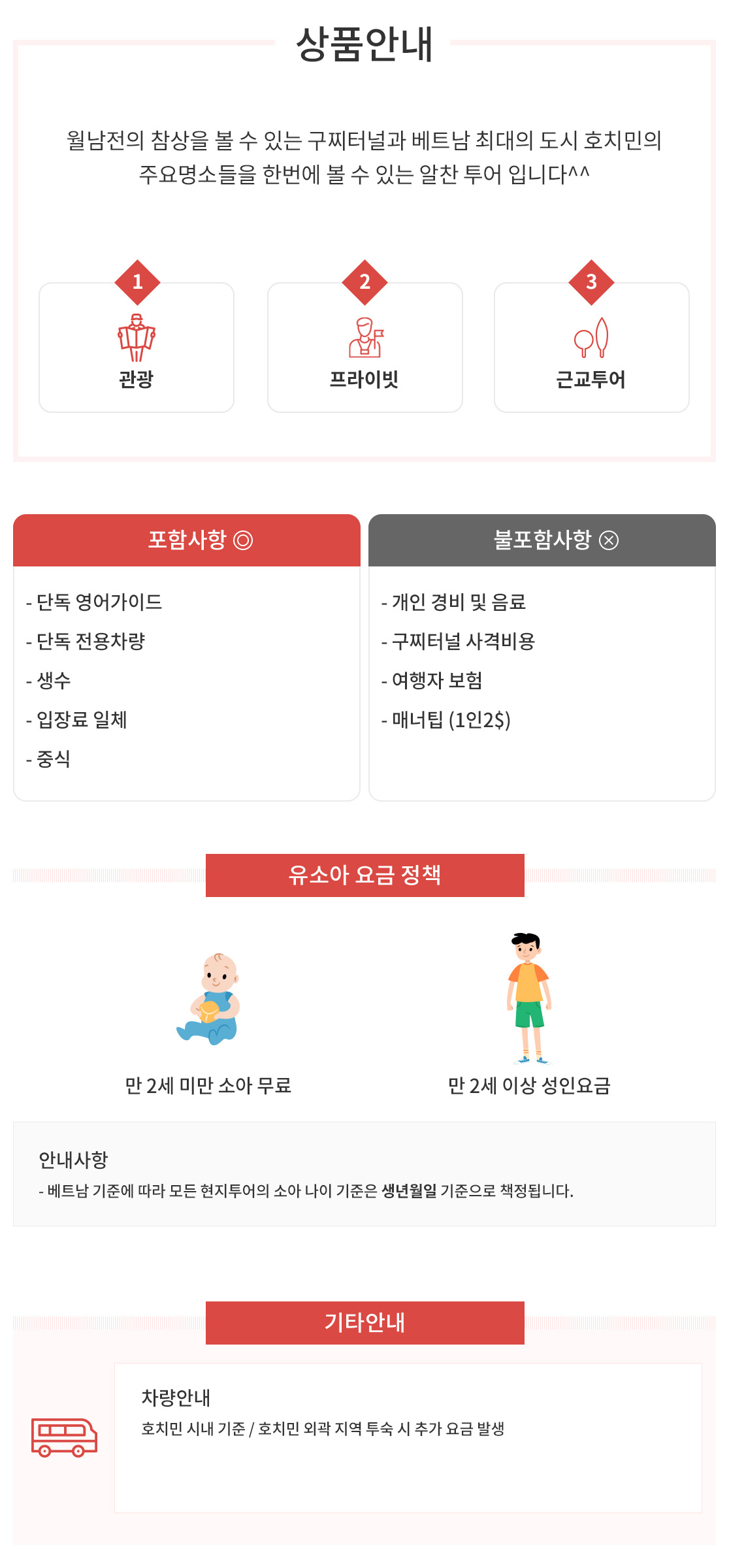 상품안내

월남전의 참상을 볼 수 있는 구찌터널과 베트남 최대의 도시 호치민의 주요명소들을 한번에 볼 수 있는 알찬 투어 입니다^^

1
관광

2
프라이빗

3
근교투어

포함사항 ◎

- 단독 영어가이드
- 단독 전용차량
- 생수
- 입장료 일체
- 중식

불포함사항 ⊗

- 개인 경비 및 음료
- 구찌터널 사격비용
- 여행자 보험
- 매너팁 (1인2$)

유소아 요금 정책

만 2세 미만 소아 무료

만 2세 이상 성인요금

안내사항
- 베트남 기준에 따라 모든 현지투어의 소아 나이 기준은 생년월일 기준으로 책정됩니다.

기타안내

차량안내
호치민 시내 기준 / 호치민 외곽 지역 투숙 시 추가 요금 발생